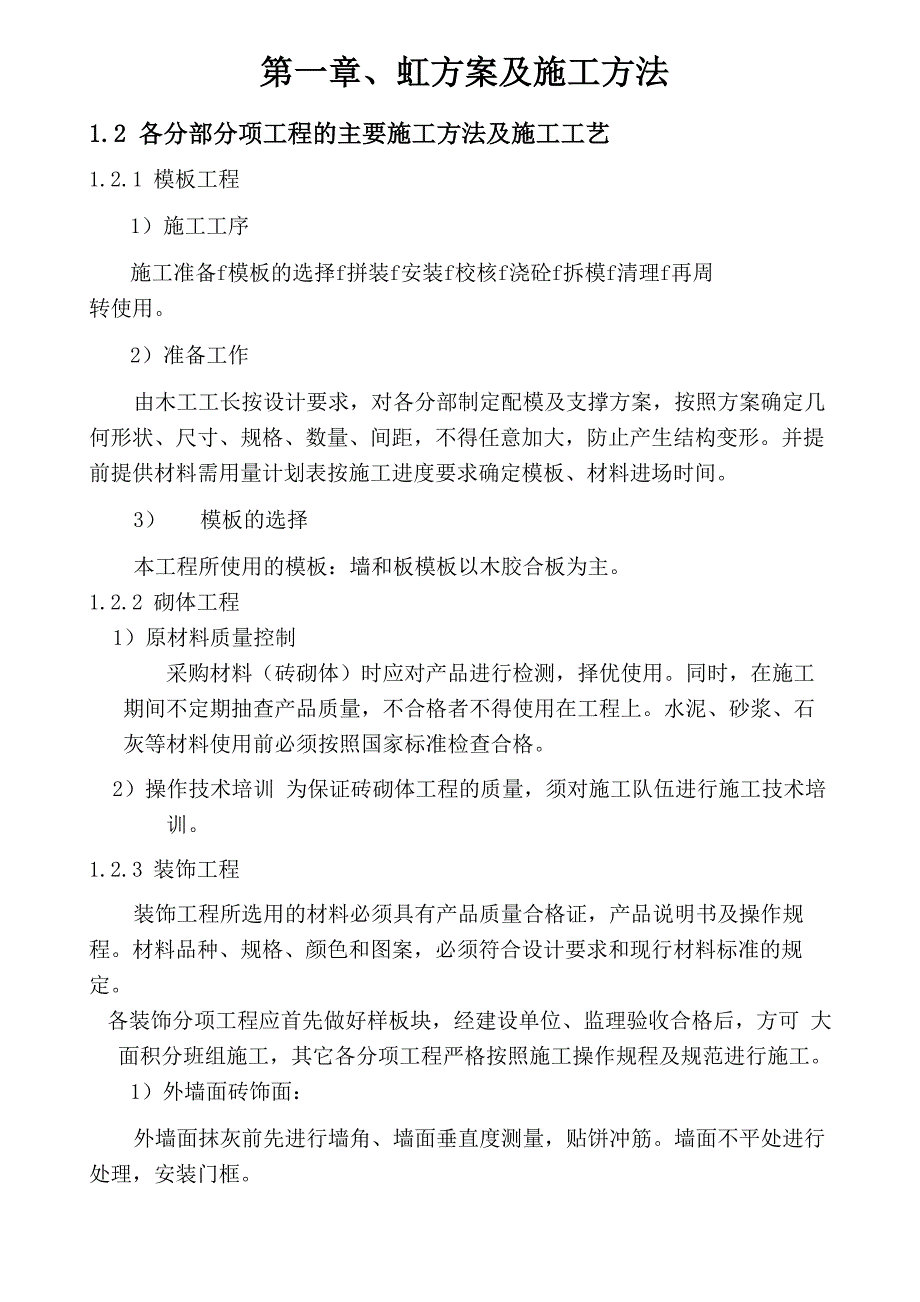 第一章、虹方案及施工方法

1.2 各分部分项工程的主要施工方法及施工工艺

1.2.1 模板工程

1）施工工序

施工准备f模板的选择f拼装f安装f校核f浇砼f拆模f清理f再周转使用。

2）准备工作

由木工工长按设计要求，对各分部制定配模及支撑方案，按照方案确定几何形状、尺寸、规格、数量、间距，不得任意加大，防止产生结构变形。并提前提供材料需用量计划表按施工进度要求确定模板、材料进场时间。

3）　模板的选择

本工程所使用的模板：墙和板模板以木胶合板为主。

1.2.2 砌体工程

1）原材料质量控制

采购材料（砖砌体）时应对产品进行检测，择优使用。同时，在施工期间不定期抽查产品质量，不合格者不得使用在工程上。水泥、砂浆、石灰等材料使用前必须按照国家标准检查合格。

2）操作技术培训 为保证砖砌体工程的质量，须对施工队伍进行施工技术培训。

1.2.3 装饰工程

装饰工程所选用的材料必须具有产品质量合格证，产品说明书及操作规程。材料品种、规格、颜色和图案，必须符合设计要求和现行材料标准的规定。

各装饰分项工程应首先做好样板块，经建设单位、监理验收合格后，方可 大面积分班组施工，其它各分项工程严格按照施工操作规程及规范进行施工。

1）外墙面砖饰面：

外墙面抹灰前先进行墙角、墙面垂直度测量，贴饼冲筋。墙面不平处进行处理，安装门框。